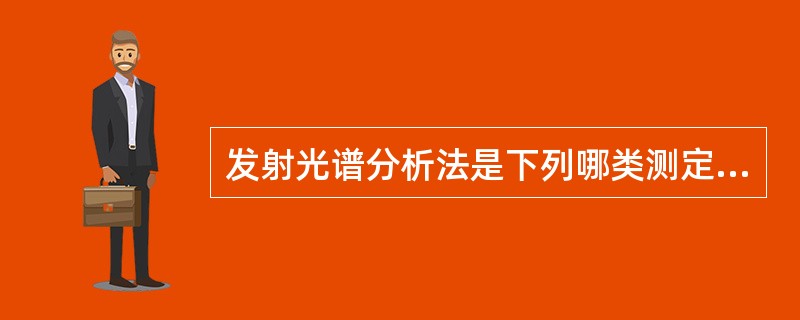 发射光谱分析法是下列哪类测定...